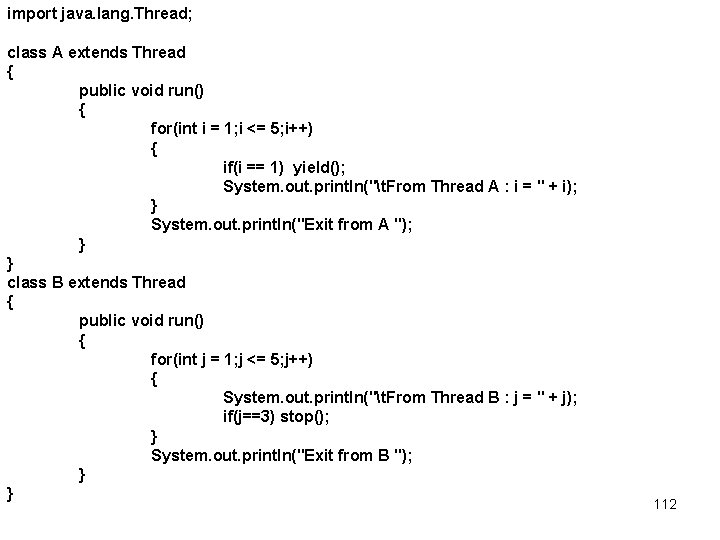 import java.lang.Thread;

class A extends Thread
{
public void run()
{
for(int i = 1;i <= 5;i++)
{
if(i == 1) yield();
System.out.println("\tFrom Thread A : i = " + i);
}
System.out.println("Exit from A ");
}
}
class B extends Thread
{
public void run()
{
for(int j = 1;j <= 5;j++)
{
System.out.println("\tFrom Thread B : j = " + j);
if(j==3) stop();
}
System.out.println("Exit from B ");
}
}

112